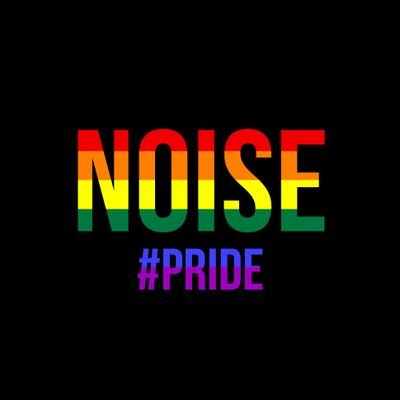 NOISE
#PRIDE